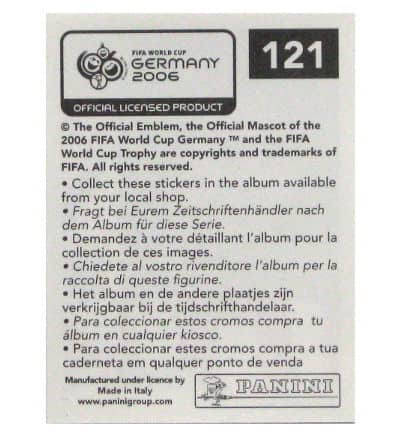 FIFA WORLD CUP
GERMANY
2006

OFFICIAL LICENSED PRODUCT

121

© The Official Emblem, the Official Mascot of the 2006 FIFA World Cup Germany ™ and the FIFA World Cup Trophy are copyrights and trademarks of FIFA. All rights reserved.

• Collect these stickers in the album available from your local shop.
• Fragt bei Eurem Zeitschriftenhändler nach dem Album für diese Serie.
• Demandez à votre détaillant l'album pour la collection de ces images.
• Chiedete al vostro rivenditore l'album per la raccolta di queste figurine.
• Het album en de andere plaatjes zijn verkrijgbaar bij de tijdschrifthandelaar.
• Para coleccionar estos cromos compra tu álbum en cualquier kiosco.
• Para coleccionar estes cromos compra a tua caderneta em qualquer ponto de venda

Manufactured under licence by
Made in Italy
www.paninigroup.com

PANINI